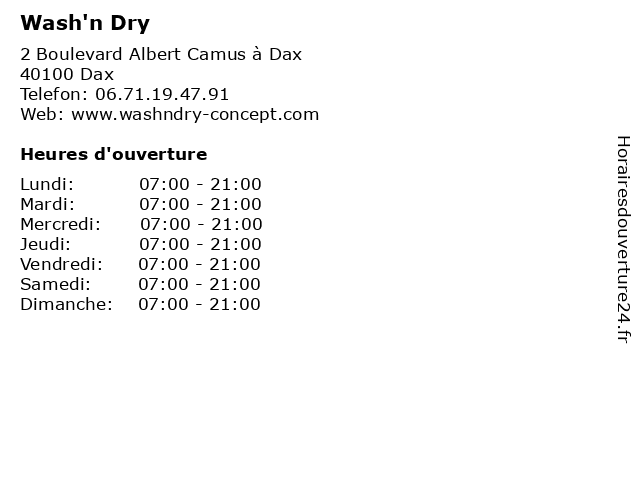 Wash'n Dry

2 Boulevard Albert Camus à Dax
40100 Dax
Telefon: 06.71.19.47.91
Web: www.washndry-concept.com

Heures d'ouverture

Lundi: 07:00 - 21:00
Mardi: 07:00 - 21:00
Mercredi: 07:00 - 21:00
Jeudi: 07:00 - 21:00
Vendredi: 07:00 - 21:00
Samedi: 07:00 - 21:00
Dimanche: 07:00 - 21:00

Horairesdouverture24.fr